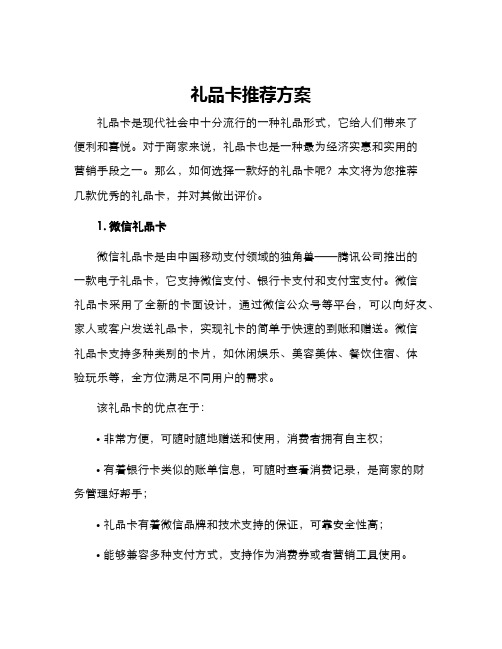 礼品卡推荐方案

礼品卡是现代社会中十分流行的一种礼品形式，它给人们带来了便利和喜悦。对于商家来说，礼品卡也是一种最为经济实惠和实用的营销手段之一。那么，如何选择一款好的礼品卡呢？本文将为您推荐几款优秀的礼品卡，并对其做出评价。

1. 微信礼品卡

微信礼品卡是由中国移动支付领域的独角兽——腾讯公司推出的一款电子礼品卡，它支持微信支付、银行卡支付和支付宝支付。微信礼品卡采用了全新的卡面设计，通过微信公众号等平台，可以向好友、家人或客户发送礼品卡，实现礼卡的简单于快速的到账和赠送。微信礼品卡支持多种类别的卡片，如休闲娱乐、美容美体、餐饮住宿、体验玩乐等，全方位满足不同用户的需求。

该礼品卡的优点在于：

• 非常方便，可随时随地赠送和使用，消费者拥有自主权；

• 有着银行卡类似的账单信息，可随时查看消费记录，是商家的财务管理好帮手；

• 礼品卡有着微信品牌和技术支持的保证，可靠安全性高；

• 能够兼容多种支付方式，支持作为消费券或者营销工具使用。